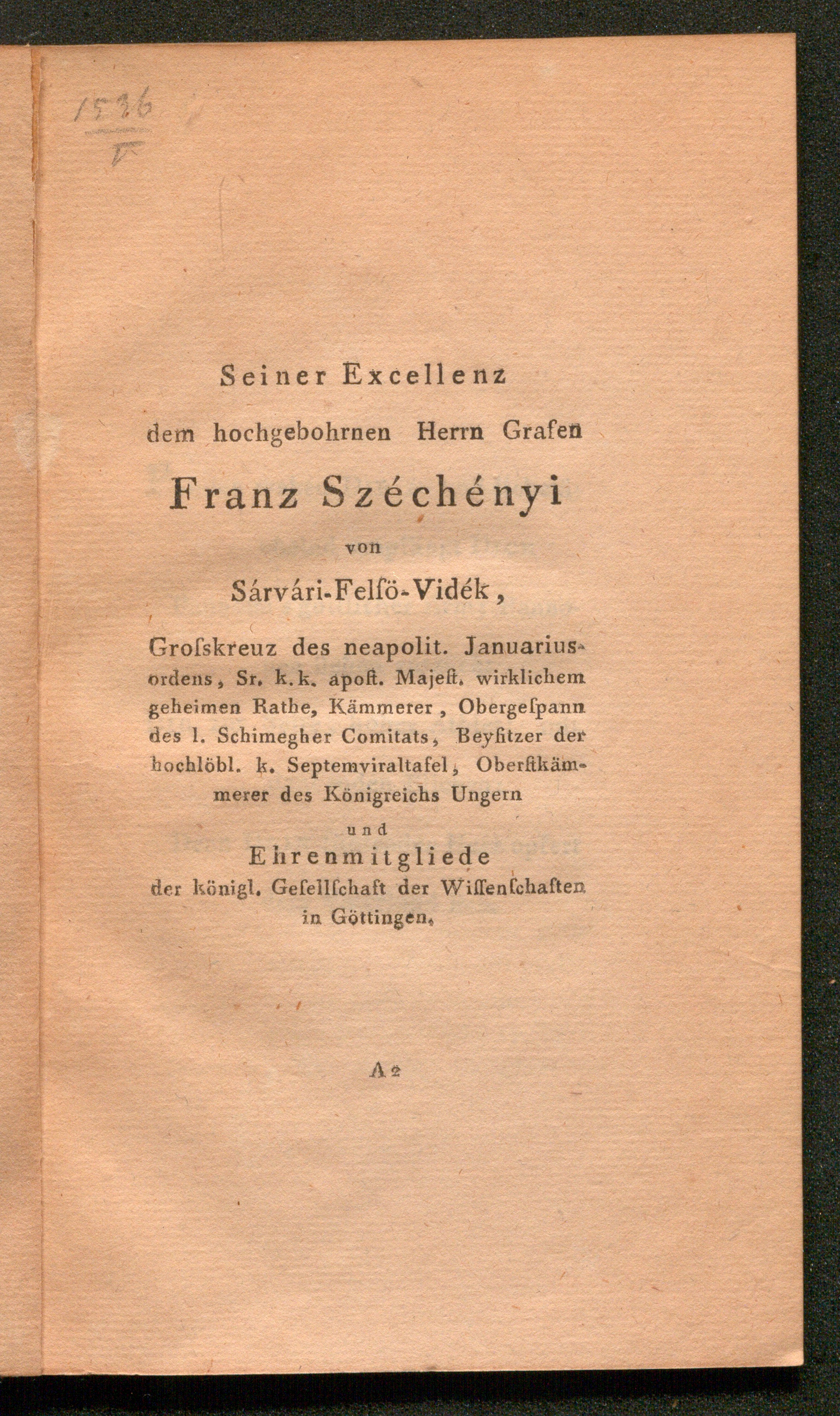 1536
V

Seiner Excellenz
dem hochgebohrnen Herrn Grafen
Franz Széchényi
von
Sárvári-Felsö-Vidék,

Groſskreuz des neapolit. Januariusordens, Sr. k.k. apoſt. Majeſt. wirklichem geheimen Rathe, Kämmerer, Obergeſpann des l. Schimegher Comitats, Beyſitzer der hochlöbl. k. Septemviraltafel, Oberſtkämmerer des Königreichs Ungern
und
Ehrenmitgliede
der königl. Geſellſchaft der Wiſſenſchaften in Göttingen.

A 2